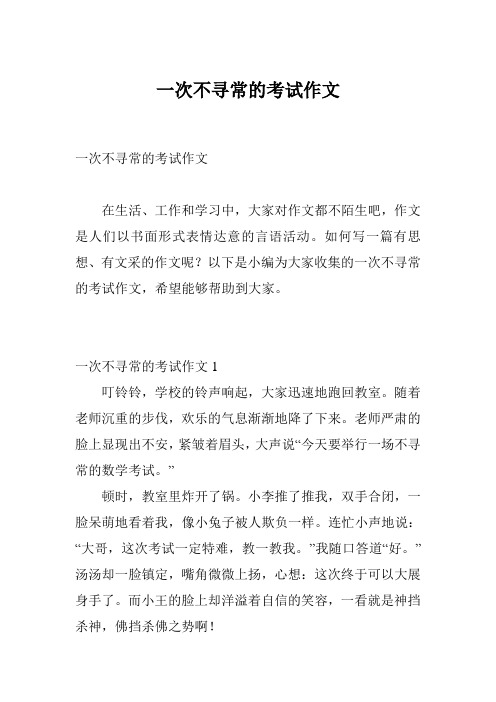 一次不寻常的考试作文

一次不寻常的考试作文

在生活、工作和学习中，大家对作文都不陌生吧，作文是人们以书面形式表情达意的言语活动。如何写一篇有思想、有文采的作文呢？以下是小编为大家收集的一次不寻常的考试作文，希望能够帮助到大家。

一次不寻常的考试作文 1

叮铃铃，学校的铃声响起，大家迅速地跑回教室。随着老师沉重的步伐，欢乐的气息渐渐地降了下来。老师严肃的脸上显现出不安，紧皱着眉头，大声说“今天要举行一场不寻常的数学考试。”

顿时，教室里炸开了锅。小李推了推我，双手合闭，一脸呆萌地看着我，像小兔子被人欺负一样。连忙小声地说：“大哥，这次考试一定特难，教一教我。”我随口答道“好。”汤汤却一脸镇定，嘴角微微上扬，心想：这次终于可以大展身手了。而小王的脸上却洋溢着自信的笑容，一看就是神挡杀神，佛挡杀佛之势啊！